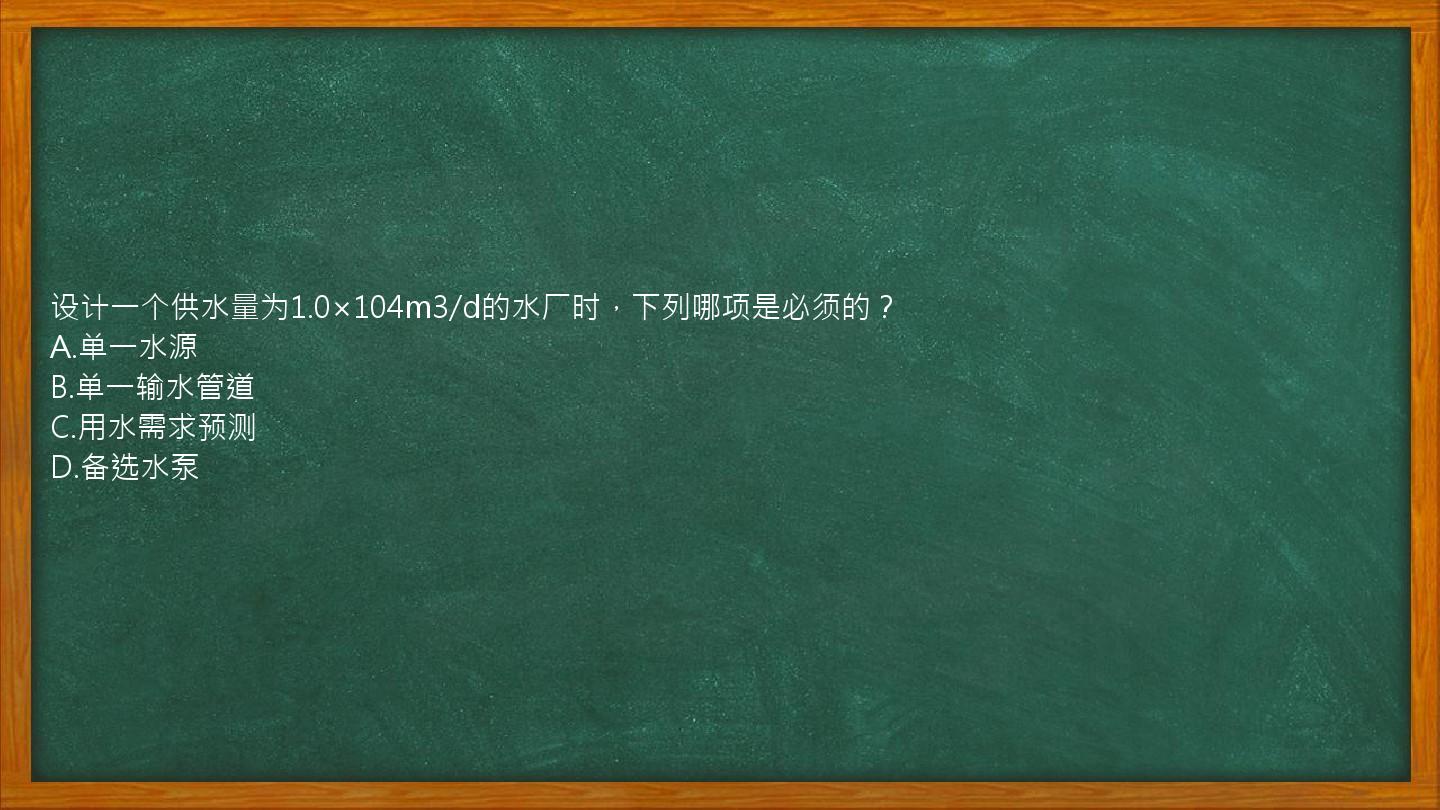 设计一个供水量为1.0×104m3/d的水厂时，下列哪项是必须的？
A.单一水源
B.单一输水管道
C.用水需求预测
D.备选水泵